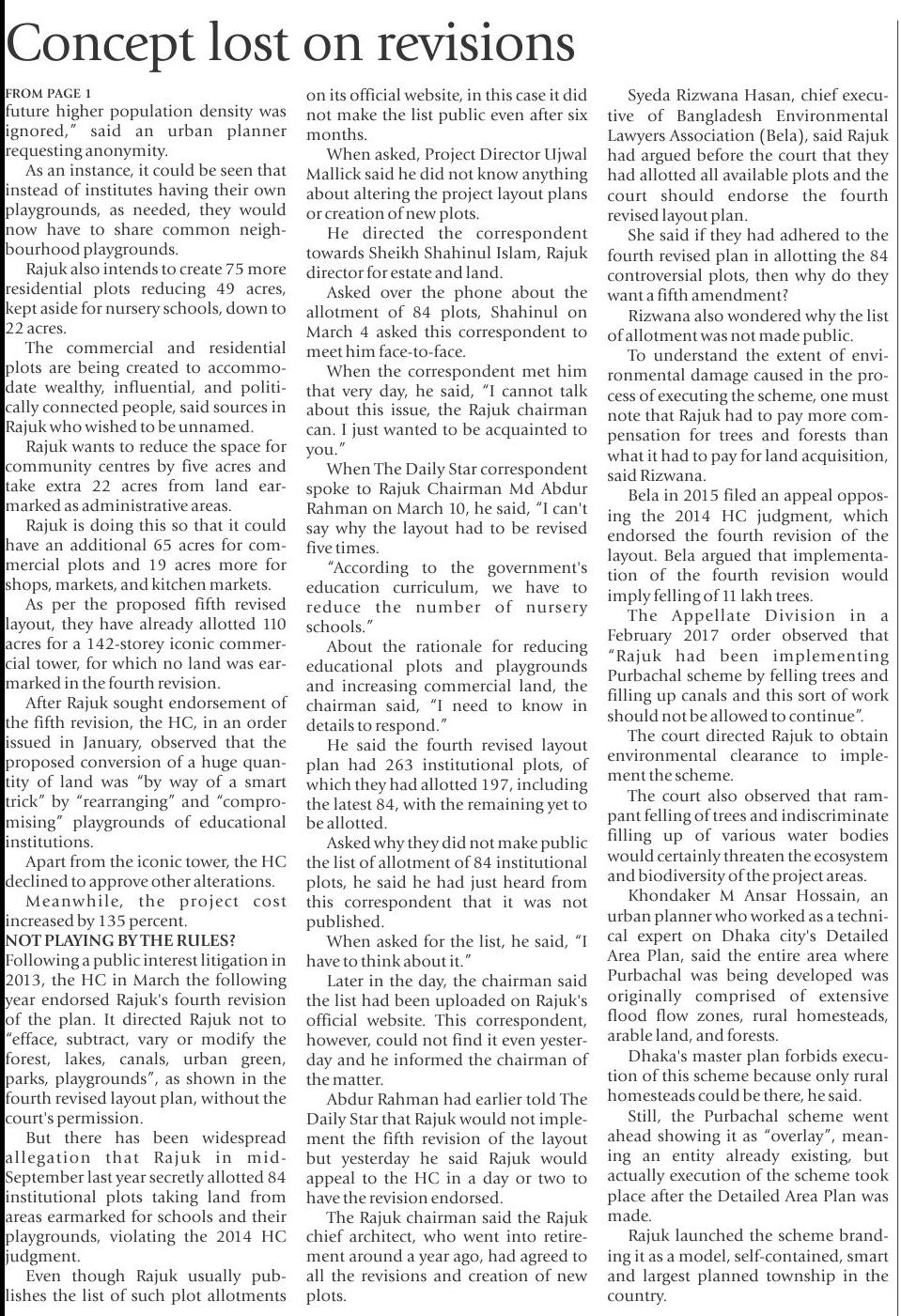 Concept lost on revisions

FROM PAGE 1
future higher population density was ignored," said an urban planner requesting anonymity.

As an instance, it could be seen that instead of institutes having their own playgrounds, as needed, they would now have to share common neighbourhood playgrounds.

Rajuk also intends to create 75 more residential plots reducing 49 acres, kept aside for nursery schools, down to 22 acres.

The commercial and residential plots are being created to accommodate wealthy, influential, and politically connected people, said sources in Rajuk who wished to be unnamed.

Rajuk wants to reduce the space for community centres by five acres and take extra 22 acres from land earmarked as administrative areas.

Rajuk is doing this so that it could have an additional 65 acres for commercial plots and 19 acres more for shops, markets, and kitchen markets.

As per the proposed fifth revised layout, they have already allotted 110 acres for a 142-storey iconic commercial tower, for which no land was earmarked in the fourth revision.

After Rajuk sought endorsement of the fifth revision, the HC, in an order issued in January, observed that the proposed conversion of a huge quantity of land was "by way of a smart trick" by "rearranging" and "compromising" playgrounds of educational institutions.

Apart from the iconic tower, the HC declined to approve other alterations.

Meanwhile, the project cost increased by 135 percent.

NOT PLAYING BY THE RULES?
Following a public interest litigation in 2013, the HC in March the following year endorsed Rajuk's fourth revision of the plan. It directed Rajuk not to "efface, subtract, vary or modify the forest, lakes, canals, urban green, parks, playgrounds", as shown in the fourth revised layout plan, without the court's permission.

But there has been widespread allegation that Rajuk in mid-September last year secretly allotted 84 institutional plots taking land from areas earmarked for schools and their playgrounds, violating the 2014 HC judgment.

Even though Rajuk usually publishes the list of such plot allotments on its official website, in this case it did not make the list public even after six months.

When asked, Project Director Ujwal Mallick said he did not know anything about altering the project layout plans or creation of new plots.

He directed the correspondent towards Sheikh Shahinul Islam, Rajuk director for estate and land.

Asked over the phone about the allotment of 84 plots, Shahinul on March 4 asked this correspondent to meet him face-to-face.

When the correspondent met him that very day, he said, "I cannot talk about this issue, the Rajuk chairman can. I just wanted to be acquainted to you."

When The Daily Star correspondent spoke to Rajuk Chairman Md Abdur Rahman on March 10, he said, "I can't say why the layout had to be revised five times.

"According to the government's education curriculum, we have to reduce the number of nursery schools."

About the rationale for reducing educational plots and playgrounds and increasing commercial land, the chairman said, "I need to know in details to respond."

He said the fourth revised layout plan had 263 institutional plots, of which they had allotted 197, including the latest 84, with the remaining yet to be allotted.

Asked why they did not make public the list of allotment of 84 institutional plots, he said he had just heard from this correspondent that it was not published.

When asked for the list, he said, "I have to think about it."

Later in the day, the chairman said the list had been uploaded on Rajuk's official website. This correspondent, however, could not find it even yesterday and he informed the chairman of the matter.

Abdur Rahman had earlier told The Daily Star that Rajuk would not implement the fifth revision of the layout but yesterday he said Rajuk would appeal to the HC in a day or two to have the revision endorsed.

The Rajuk chairman said the Rajuk chief architect, who went into retirement around a year ago, had agreed to all the revisions and creation of new plots.

Syeda Rizwana Hasan, chief executive of Bangladesh Environmental Lawyers Association (Bela), said Rajuk had argued before the court that they had allotted all available plots and the court should endorse the fourth revised layout plan.

She said if they had adhered to the fourth revised plan in allotting the 84 controversial plots, then why do they want a fifth amendment?

Rizwana also wondered why the list of allotment was not made public.

To understand the extent of environmental damage caused in the process of executing the scheme, one must note that Rajuk had to pay more compensation for trees and forests than what it had to pay for land acquisition, said Rizwana.

Bela in 2015 filed an appeal opposing the 2014 HC judgment, which endorsed the fourth revision of the layout. Bela argued that implementation of the fourth revision would imply felling of 11 lakh trees.

The Appellate Division in a February 2017 order observed that "Rajuk had been implementing Purbachal scheme by felling trees and filling up canals and this sort of work should not be allowed to continue".

The court directed Rajuk to obtain environmental clearance to implement the scheme.

The court also observed that rampant felling of trees and indiscriminate filling up of various water bodies would certainly threaten the ecosystem and biodiversity of the project areas.

Khondaker M Ansar Hossain, an urban planner who worked as a technical expert on Dhaka city's Detailed Area Plan, said the entire area where Purbachal was being developed was originally comprised of extensive flood flow zones, rural homesteads, arable land, and forests.

Dhaka's master plan forbids execution of this scheme because only rural homesteads could be there, he said.

Still, the Purbachal scheme went ahead showing it as "overlay", meaning an entity already existing, but actually execution of the scheme took place after the Detailed Area Plan was made.

Rajuk launched the scheme branding it as a model, self-contained, smart and largest planned township in the country.